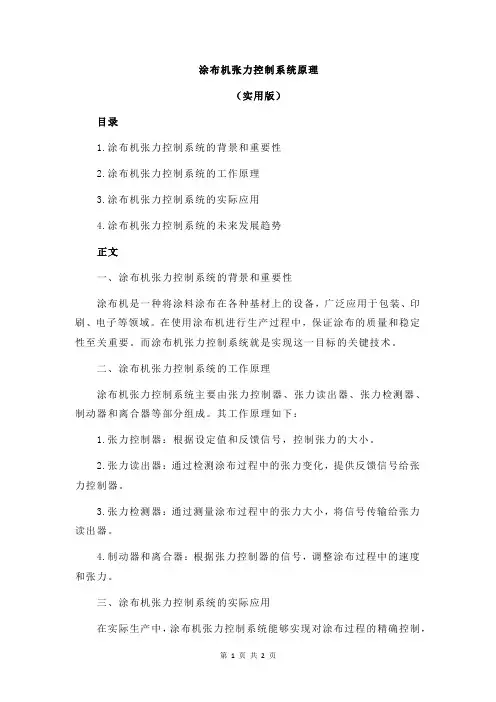 涂布机张力控制系统原理

（实用版）

目录

1.涂布机张力控制系统的背景和重要性

2.涂布机张力控制系统的工作原理

3.涂布机张力控制系统的实际应用

4.涂布机张力控制系统的未来发展趋势

正文

一、涂布机张力控制系统的背景和重要性

涂布机是一种将涂料涂布在各种基材上的设备，广泛应用于包装、印刷、电子等领域。在使用涂布机进行生产过程中，保证涂布的质量和稳定性至关重要。而涂布机张力控制系统就是实现这一目标的关键技术。

二、涂布机张力控制系统的工作原理

涂布机张力控制系统主要由张力控制器、张力读出器、张力检测器、制动器和离合器等部分组成。其工作原理如下：

1.张力控制器：根据设定值和反馈信号，控制张力的大小。

2.张力读出器：通过检测涂布过程中的张力变化，提供反馈信号给张力控制器。

3.张力检测器：通过测量涂布过程中的张力大小，将信号传输给张力读出器。

4.制动器和离合器：根据张力控制器的信号，调整涂布过程中的速度和张力。

三、涂布机张力控制系统的实际应用

在实际生产中，涂布机张力控制系统能够实现对涂布过程的精确控制，

第 1 页 共 2 页